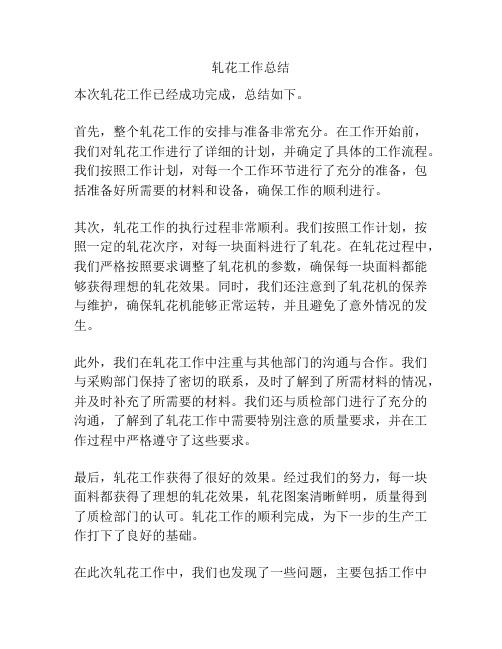 轧花工作总结

本次轧花工作已经成功完成，总结如下。

首先，整个轧花工作的安排与准备非常充分。在工作开始前，我们对轧花工作进行了详细的计划，并确定了具体的工作流程。我们按照工作计划，对每一个工作环节进行了充分的准备，包括准备好所需要的材料和设备，确保工作的顺利进行。

其次，轧花工作的执行过程非常顺利。我们按照工作计划，按照一定的轧花次序，对每一块面料进行了轧花。在轧花过程中，我们严格按照要求调整了轧花机的参数，确保每一块面料都能够获得理想的轧花效果。同时，我们还注意到了轧花机的保养与维护，确保轧花机能够正常运转，并且避免了意外情况的发生。

此外，我们在轧花工作中注重与其他部门的沟通与合作。我们与采购部门保持了密切的联系，及时了解到了所需材料的情况，并及时补充了所需要的材料。我们还与质检部门进行了充分的沟通，了解到了轧花工作中需要特别注意的质量要求，并在工作过程中严格遵守了这些要求。

最后，轧花工作获得了很好的效果。经过我们的努力，每一块面料都获得了理想的轧花效果，轧花图案清晰鲜明，质量得到了质检部门的认可。轧花工作的顺利完成，为下一步的生产工作打下了良好的基础。

在此次轧花工作中，我们也发现了一些问题，主要包括工作中